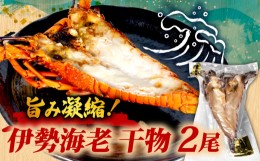 旨み凝縮!

伊勢海老 干物 2尾